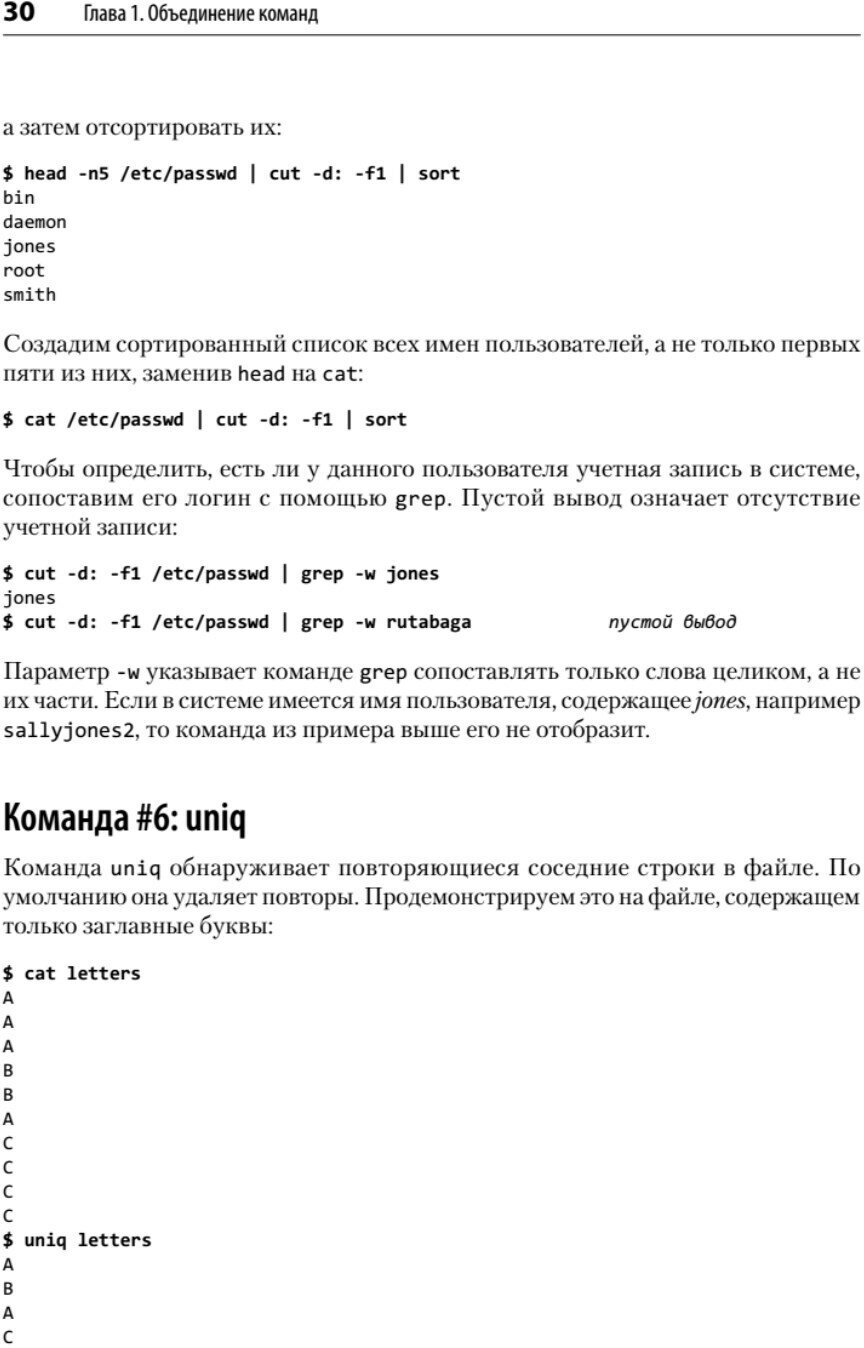 30 Глава 1. Объединение команд

а затем отсортировать их:

$ head -n5 /etc/passwd | cut -d: -f1 | sort
bin
daemon
jones
root
smith

Создадим сортированный список всех имен пользователей, а не только первых пяти из них, заменив head на cat:

$ cat /etc/passwd | cut -d: -f1 | sort

Чтобы определить, есть ли у данного пользователя учетная запись в системе, сопоставим его логин с помощью grep. Пустой вывод означает отсутствие учетной записи:

$ cut -d: -f1 /etc/passwd | grep -w jones
jones
$ cut -d: -f1 /etc/passwd | grep -w rutabaga пустой вывод

Параметр -w указывает команде grep сопоставлять только слова целиком, а не их части. Если в системе имеется имя пользователя, содержащее jones, например sallyjones2, то команда из примера выше его не отобразит.

Команда #6: uniq

Команда uniq обнаруживает повторяющиеся соседние строки в файле. По умолчанию она удаляет повторы. Продемонстрируем это на файле, содержащем только заглавные буквы:

$ cat letters
A
A
A
B
B
A
C
C
C
C
$ uniq letters
A
B
A
C